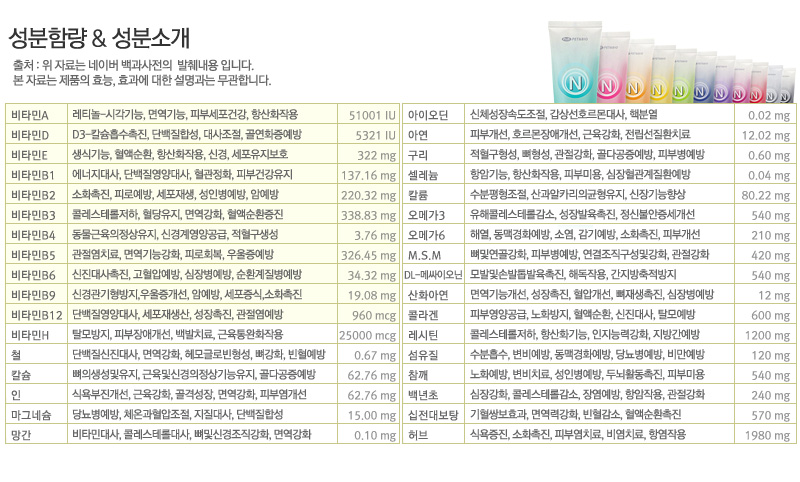 성분함량 & 성분소개

출처 : 위 자료는 네이버 백과사전의 발췌내용 입니다.
본 자료는 제품의 효능, 효과에 대한 설명과는 무관합니다.

| 비타민A | 레티놀-시각기능, 면역기능, 피부세포건강, 항산화작용 | 51001 IU |
|---|---|---|
| 비타민D | D3-칼슘흡수촉진, 단백질합성, 대사조절, 골연화증예방 | 5321 IU |
| 비타민E | 생식기능, 혈액순환, 항산화작용, 신경, 세포유지보호 | 322 mg |
| 비타민B1 | 에너지대사, 단백질영양대사, 혈관정화, 피부건강유지 | 137.16 mg |
| 비타민B2 | 소화촉진, 피로예방, 세포재생, 성인병예방, 암예방 | 220.32 mg |
| 비타민B3 | 콜레스테롤저하, 혈당유지, 면역강화, 혈액순환증진 | 338.83 mg |
| 비타민B4 | 동물근육의정상유지, 신경계영양공급, 적혈구생성 | 3.76 mg |
| 비타민B5 | 관절염치료, 면역기능강화, 피로회복, 우울증예방 | 326.45 mg |
| 비타민B6 | 신진대사촉진, 고혈압예방, 심장병예방, 순환계질병예방 | 34.32 mg |
| 비타민B9 | 신경관기형방지,우울증개선, 암예방, 세포증식,소화촉진 | 19.08 mg |
| 비타민B12 | 단백질영양대사, 세포재생산, 성장촉진, 관절염예방 | 960 mcg |
| 비타민H | 탈모방지, 피부장애개선, 백발치료, 근육통완화작용 | 25000 mcg |
| 철 | 단백질신진대사, 면역강화, 헤모글로빈형성, 뼈강화, 빈혈예방 | 0.67 mg |
| 칼슘 | 뼈의생성및유지, 근육및신경의정상기능유지, 골다공증예방 | 62.76 mg |
| 인 | 식욕부진개선, 근육강화, 골격성장, 면역강화, 피부염개선 | 62.76 mg |
| 마그네슘 | 당뇨병예방, 체온과혈압조절, 지질대사, 단백질합성 | 15.00 mg |
| 망간 | 비타민대사, 콜레스테롤대사, 뼈및신경조직강화, 면역강화 | 0.10 mg |

| 아이오딘 | 신체성장속도조절, 갑상선호르몬대사, 핵분열 | 0.02 mg |
|---|---|---|
| 아연 | 피부개선, 호르몬장애개선, 근육강화, 전립선질환치료 | 12.02 mg |
| 구리 | 적혈구형성, 뼈형성, 관절강화, 골다공증예방, 피부병예방 | 0.60 mg |
| 셀레늄 | 항암기능, 항산화작용, 피부미용, 심장혈관계질환예방 | 0.04 mg |
| 칼륨 | 수분평형조절, 산과알카리의균형유지, 신장기능향상 | 80.22 mg |
| 오메가3 | 유해콜레스테롤감소, 성장발육촉진, 정신불안증세개선 | 540 mg |
| 오메가6 | 해열, 동맥경화예방, 소염, 감기예방, 소화촉진, 피부개선 | 210 mg |
| M.S.M | 뼈및연골강화, 피부병예방, 연결조직구성및강화, 관절강화 | 420 mg |
| DL-메싸이오닌 | 모발및손발톱발육촉진, 해독작용, 간지방축적방지 | 540 mg |
| 산화아연 | 면역기능개선, 성장촉진, 혈압개선, 뼈재생촉진, 심장병예방 | 12 mg |
| 콜라겐 | 피부영양공급, 노화방지, 혈액순환, 신진대사, 탈모예방 | 600 mg |
| 레시틴 | 콜레스테롤저하, 항산화기능, 인지능력강화, 지방간예방 | 1200 mg |
| 섬유질 | 수분흡수, 변비예방, 동맥경화예방, 당뇨병예방, 비만예방 | 120 mg |
| 참깨 | 노화예방, 변비치료, 성인병예방, 두뇌활동촉진, 피부미용 | 540 mg |
| 백년초 | 심장강화, 콜레스테롤감소, 장염예방, 항암작용, 관절강화 | 240 mg |
| 십전대보탕 | 기혈쌍보효과, 면역력강화, 빈혈감소, 혈액순환촉진 | 570 mg |
| 허브 | 식욕증진, 소화촉진, 피부염치료, 비염치료, 항염작용 | 1980 mg |